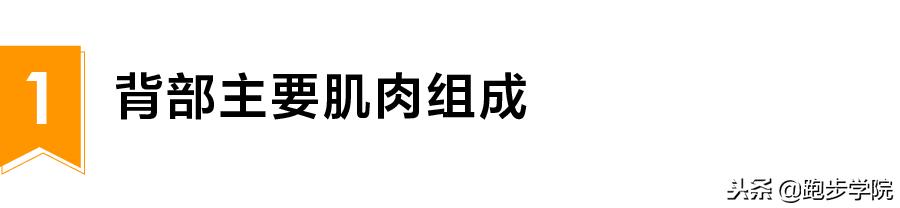 1 背部主要肌肉组成

头条 @跑步学院